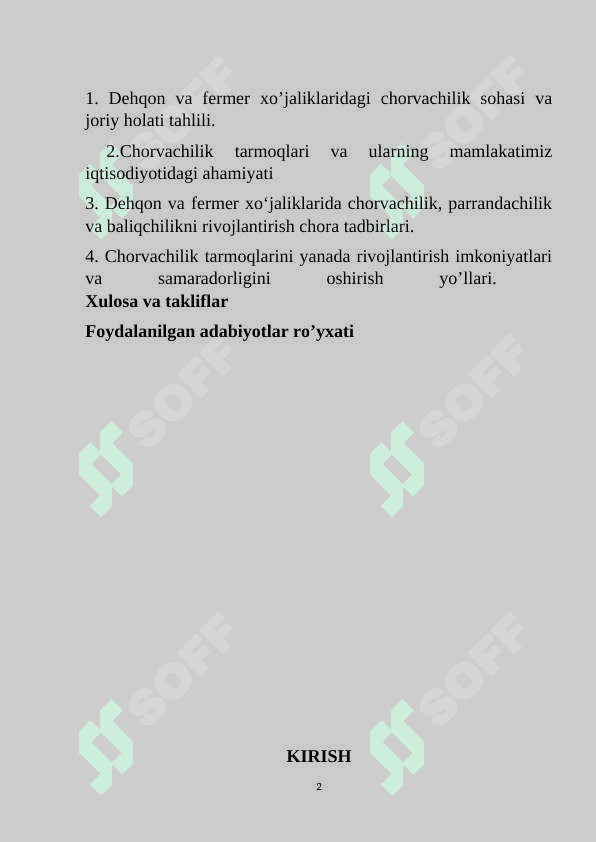 1. Dehqon va fermer xo’jaliklaridagi chorvachilik sohasi va joriy holati tahlili.

2.Chorvachilik tarmoqlari va ularning mamlakatimiz iqtisodiyotidagi ahamiyati

3. Dehqon va fermer xo‘jaliklarida chorvachilik, parrandachilik va baliqchilikni rivojlantirish chora tadbirlari.

4. Chorvachilik tarmoqlarini yanada rivojlantirish imkoniyatlari va samaradorligini oshirish yo’llari.

Xulosa va takliflar

Foydalanilgan adabiyotlar ro’yxati

SOFF SOFF SOFF SOFF SOFF SOFF

KIRISH

2